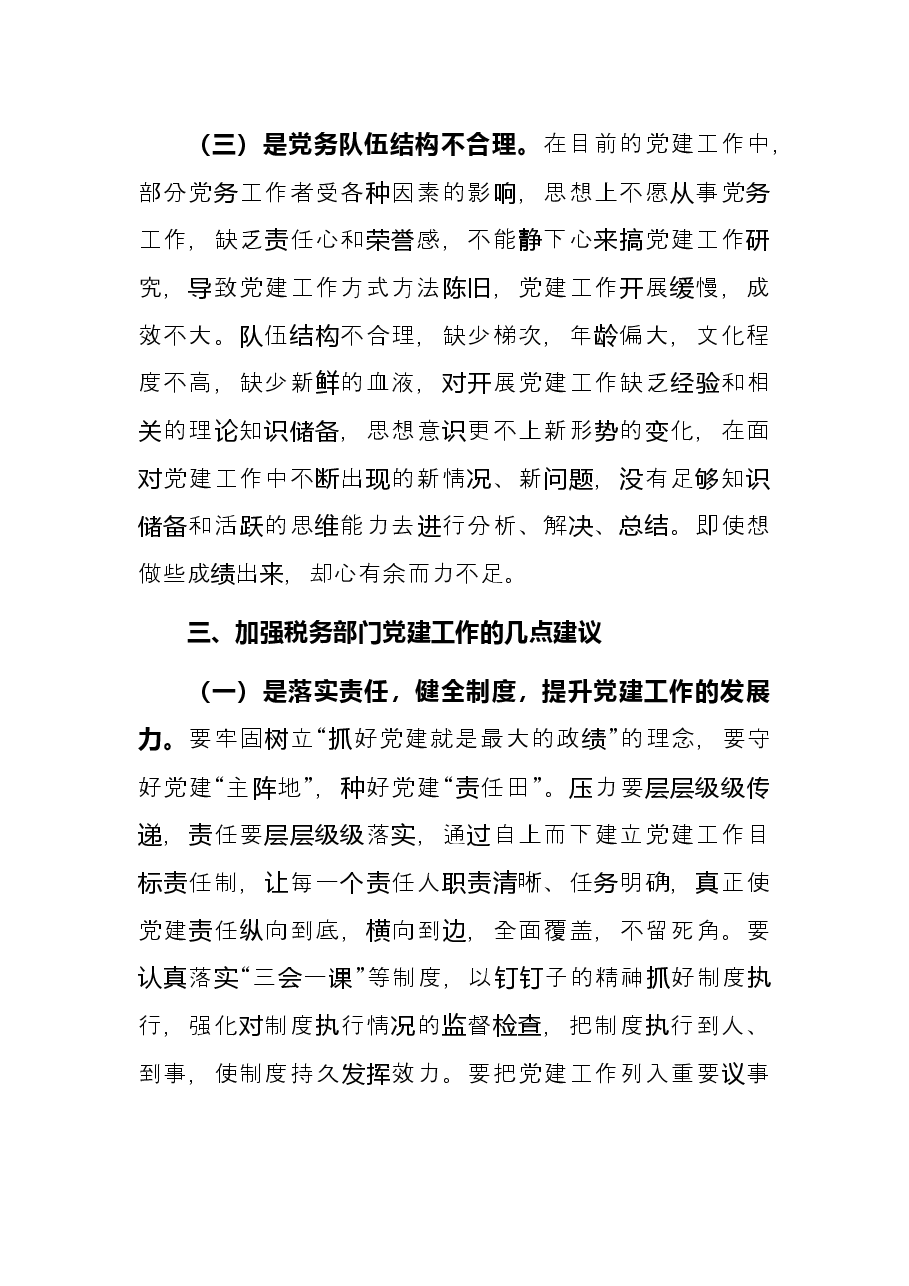 （三）是党务队伍结构不合理。在目前的党建工作中，部分党务工作者受各种因素的影响，思想上不愿从事党务工作，缺乏责任心和荣誉感，不能静下心来搞党建工作研究，导致党建工作方式方法陈旧，党建工作开展缓慢，成效不大。队伍结构不合理，缺少梯次，年龄偏大，文化程度不高，缺少新鲜的血液，对开展党建工作缺乏经验和相关的理论知识储备，思想意识更不上新形势的变化，在面对党建工作中不断出现的新情况、新问题，没有足够知识储备和活跃的思维能力去进行分析、解决、总结。即使想做些成绩出来，却心有余而力不足。

三、加强税务部门党建工作的几点建议

（一）是落实责任，健全制度，提升党建工作的发展力。要牢固树立“抓好党建就是最大的政绩”的理念，要守好党建“主阵地”，种好党建“责任田”。压力要层层级级传递，责任要层层级级落实，通过自上而下建立党建工作目标责任制，让每一个责任人职责清晰、任务明确，真正使党建责任纵向到底，横向到边，全面覆盖，不留死角。要认真落实“三会一课”等制度，以钉钉子的精神抓好制度执行，强化对制度执行情况的监督检查，把制度执行到人、到事，使制度持久发挥效力。要把党建工作列入重要议事